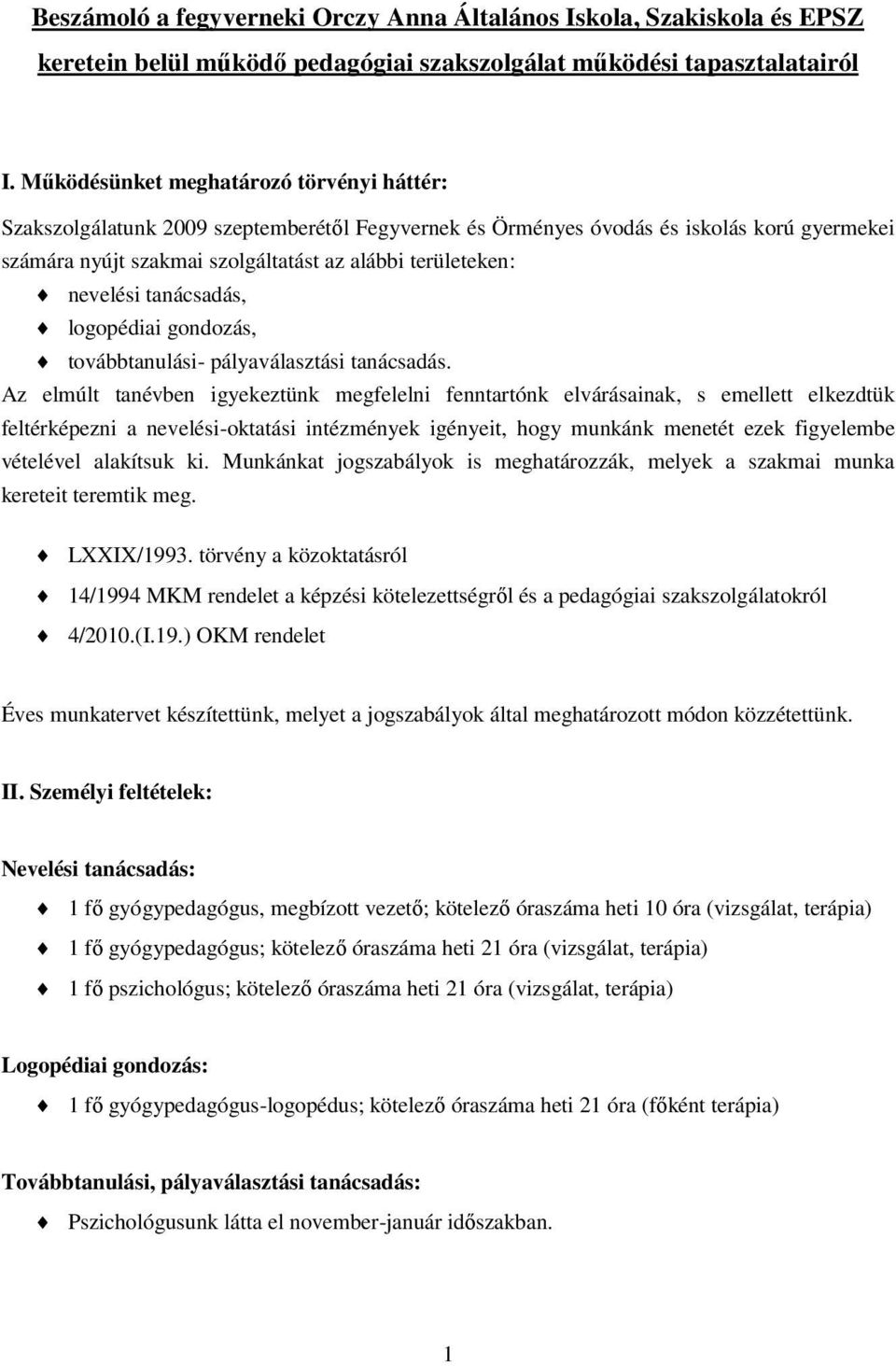 Beszámoló a fegyverneki Orczy Anna Általános Iskola, Szakiskola és EPSZ keretein belül működő pedagógiai szakszolgálat működési tapasztalatairól

I. Működésünket meghatározó törvényi háttér:

Szakszolgálatunk 2009 szeptemberétől Fegyvernek és Örményes óvodás és iskolás korú gyermekei számára nyújt szakmai szolgáltatást az alábbi területeken:

nevelési tanácsadás,

logopédiai gondozás,

továbbtanulási- pályaválasztási tanácsadás.

Az elmúlt tanévben igyekeztünk megfelelni fenntartónk elvárásainak, s emellett elkezdtük feltérképezni a nevelési-oktatási intézmények igényeit, hogy munkánk menetét ezek figyelembe vételével alakítsuk ki. Munkánkat jogszabályok is meghatározzák, melyek a szakmai munka kereteit teremtik meg.

LXXIX/1993. törvény a közoktatásról

14/1994 MKM rendelet a képzési kötelezettségről és a pedagógiai szakszolgálatokról

4/2010.(I.19.) OKM rendelet

Éves munkatervet készítettünk, melyet a jogszabályok által meghatározott módon közzétettünk.

II. Személyi feltételek:

Nevelési tanácsadás:

1 fő gyógypedagógus, megbízott vezető; kötelező óraszáma heti 10 óra (vizsgálat, terápia)

1 fő gyógypedagógus; kötelező óraszáma heti 21 óra (vizsgálat, terápia)

1 fő pszichológus; kötelező óraszáma heti 21 óra (vizsgálat, terápia)

Logopédiai gondozás:

1 fő gyógypedagógus-logopédus; kötelező óraszáma heti 21 óra (főként terápia)

Továbbtanulási, pályaválasztási tanácsadás:

Pszichológusunk látta el november-január időszakban.

1